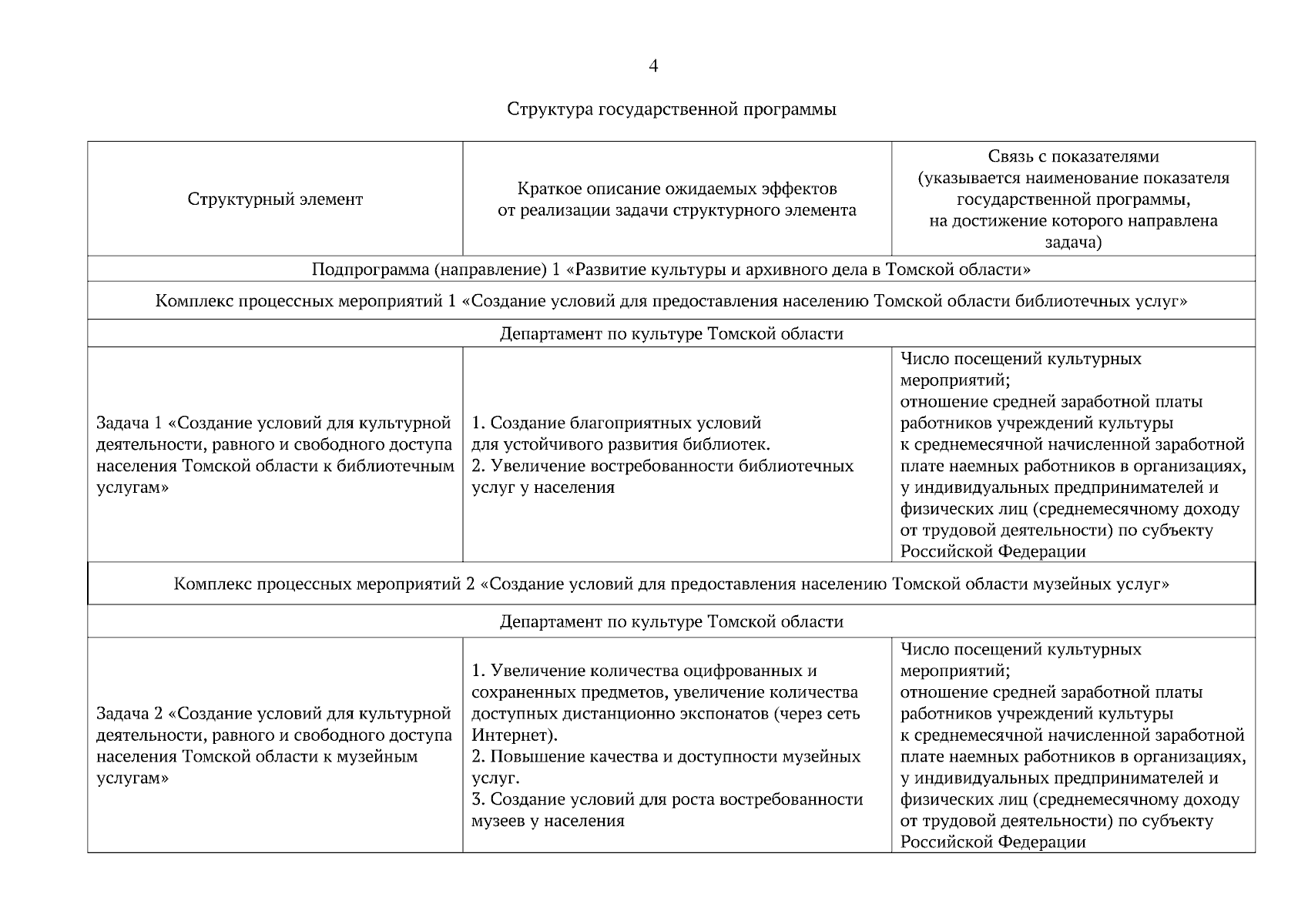 4

Структура государственной программы

| Структурный элемент | Краткое описание ожидаемых эффектов от реализации задачи структурного элемента | Связь с показателями (указывается наименование показателя государственной программы, на достижение которого направлена задача) |
|---|---|---|
| Подпрограмма (направление) 1 «Развитие культуры и архивного дела в Томской области» | | |
| Комплекс процессных мероприятий 1 «Создание условий для предоставления населению Томской области библиотечных услуг» | | |
| Департамент по культуре Томской области | | |
| Задача 1 «Создание условий для культурной деятельности, равного и свободного доступа населения Томской области к библиотечным услугам» | 1. Создание благоприятных условий для устойчивого развития библиотек. 2. Увеличение востребованности библиотечных услуг у населения | Число посещений культурных мероприятий; отношение средней заработной платы работников учреждений культуры к среднемесячной начисленной заработной плате наемных работников в организациях, у индивидуальных предпринимателей и физических лиц (среднемесячному доходу от трудовой деятельности) по субъекту Российской Федерации |
| Комплекс процессных мероприятий 2 «Создание условий для предоставления населению Томской области музейных услуг» | | |
| Департамент по культуре Томской области | | |
| Задача 2 «Создание условий для культурной деятельности, равного и свободного доступа населения Томской области к музейным услугам» | 1. Увеличение количества оцифрованных и сохраненных предметов, увеличение количества доступных дистанционно экспонатов (через сеть Интернет). 2. Повышение качества и доступности музейных услуг. 3. Создание условий для роста востребованности музеев у населения | Число посещений культурных мероприятий; отношение средней заработной платы работников учреждений культуры к среднемесячной начисленной заработной плате наемных работников в организациях, у индивидуальных предпринимателей и физических лиц (среднемесячному доходу от трудовой деятельности) по субъекту Российской Федерации |